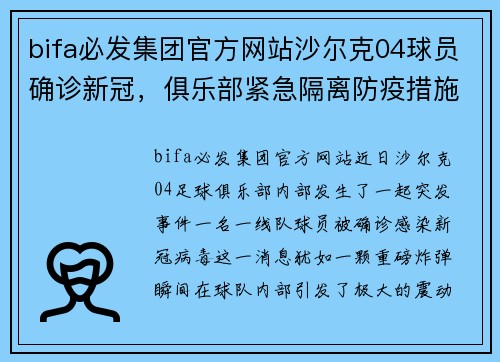 bifa必发集团官方网站沙尔克04球员确诊新冠，俱乐部紧急隔离防疫措施

bifa必发集团官方网站近日沙尔克04足球俱乐部内部发生了一起突发事件一名一线队球员被确诊感染新冠病毒这一消息犹如一颗重磅炸弹瞬间在球队内部引发了极大的震动